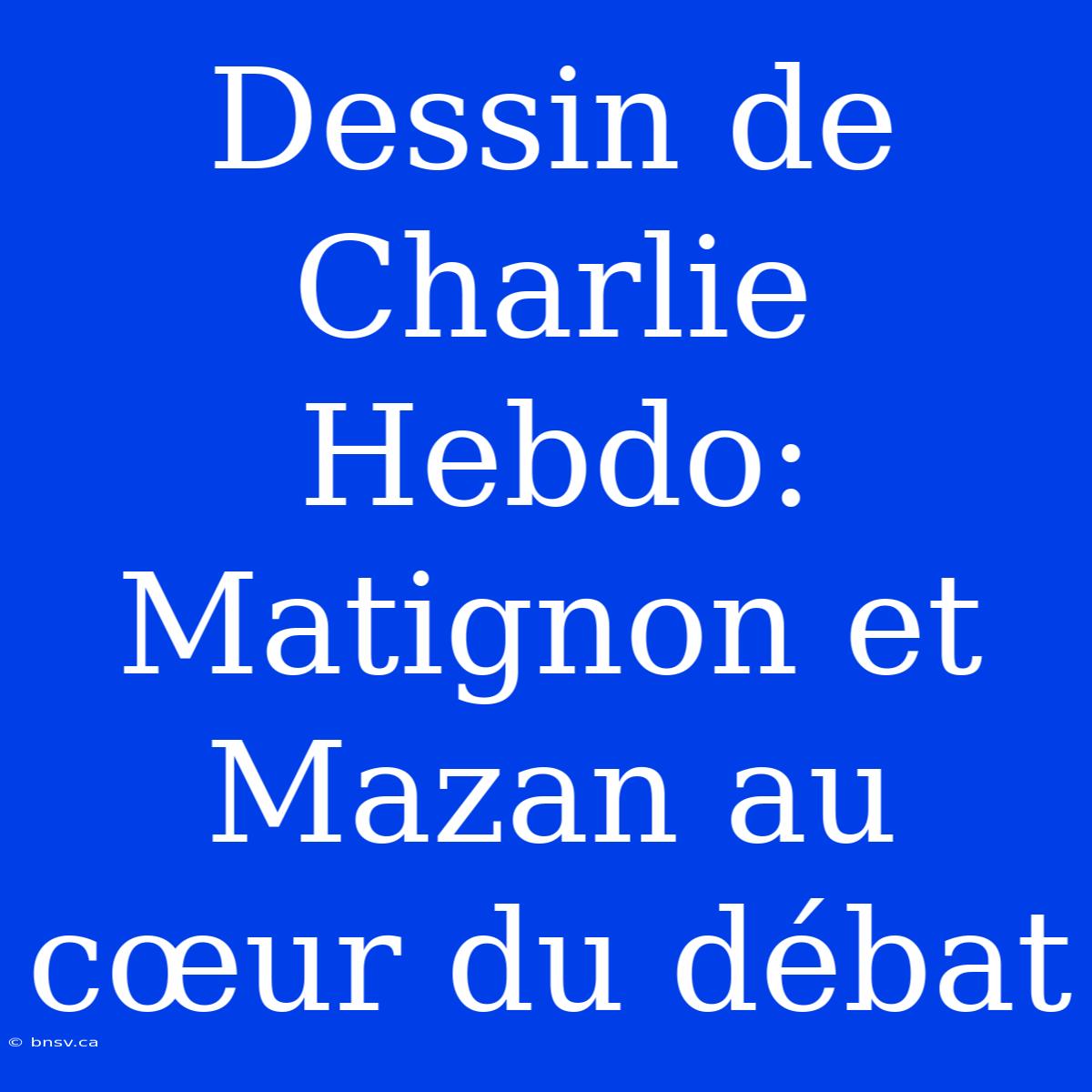 Dessin de Charlie Hebdo: Matignon et Mazan au cœur du débat

© bnsv.ca